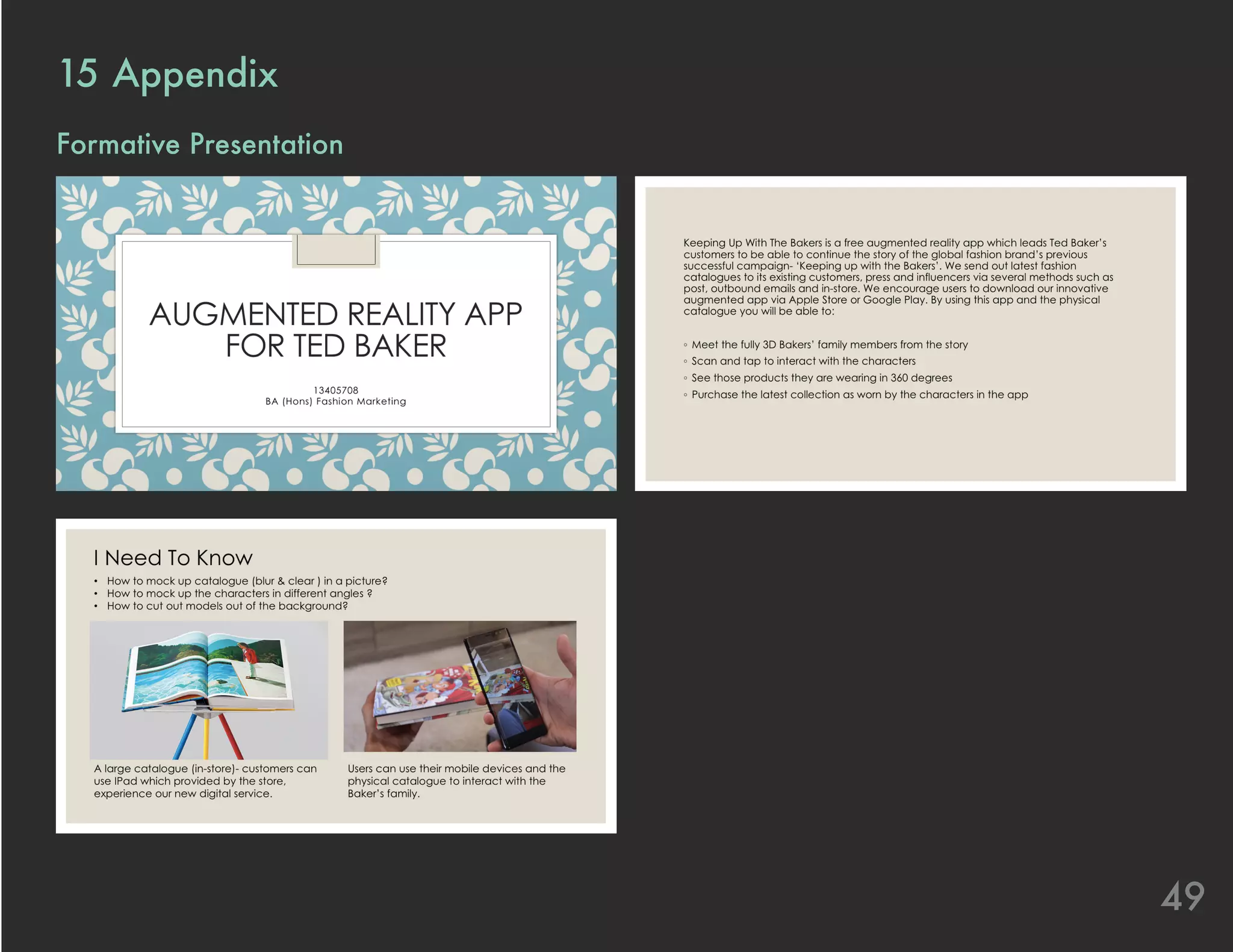 15 Appendix

Formative Presentation

AUGMENTED REALITY APP FOR TED BAKER

13405708
BA (Hons) Fashion Marketing

Keeping Up With The Bakers is a free augmented reality app which leads Ted Baker's customers to be able to continue the story of the global fashion brand's previous successful campaign- 'Keeping up with the Bakers'. We send out latest fashion catalogues to its existing customers, press and influencers via several methods such as post, outbound emails and in-store. We encourage users to download our innovative augmented app via Apple Store or Google Play. By using this app and the physical catalogue you will be able to:

◦ Meet the fully 3D Bakers' family members from the story
◦ Scan and tap to interact with the characters
◦ See those products they are wearing in 360 degrees
◦ Purchase the latest collection as worn by the characters in the app

I Need To Know

• How to mock up catalogue (blur & clear ) in a picture?
• How to mock up the characters in different angles ?
• How to cut out models out of the background?

A large catalogue (in-store)- customers can use IPad which provided by the store, experience our new digital service.

Users can use their mobile devices and the physical catalogue to interact with the Baker's family.

49